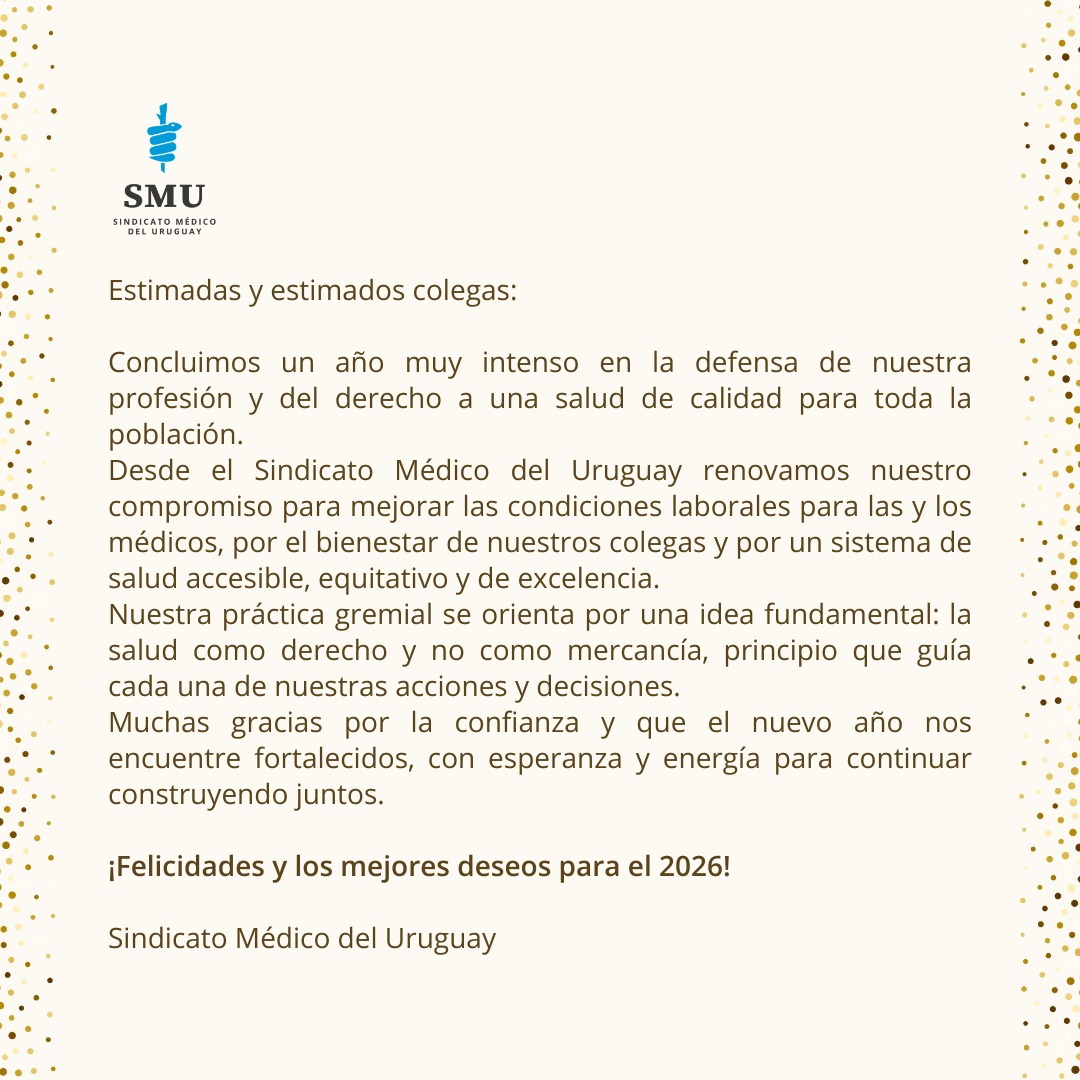 SMU
SINDICATO MÉDICO DEL URUGUAY

Estimadas y estimados colegas:

Concluimos un año muy intenso en la defensa de nuestra profesión y del derecho a una salud de calidad para toda la población.
Desde el Sindicato Médico del Uruguay renovamos nuestro compromiso para mejorar las condiciones laborales para las y los médicos, por el bienestar de nuestros colegas y por un sistema de salud accesible, equitativo y de excelencia.
Nuestra práctica gremial se orienta por una idea fundamental: la salud como derecho y no como mercancía, principio que guía cada una de nuestras acciones y decisiones.
Muchas gracias por la confianza y que el nuevo año nos encuentre fortalecidos, con esperanza y energía para continuar construyendo juntos.

¡Felicidades y los mejores deseos para el 2026!

Sindicato Médico del Uruguay